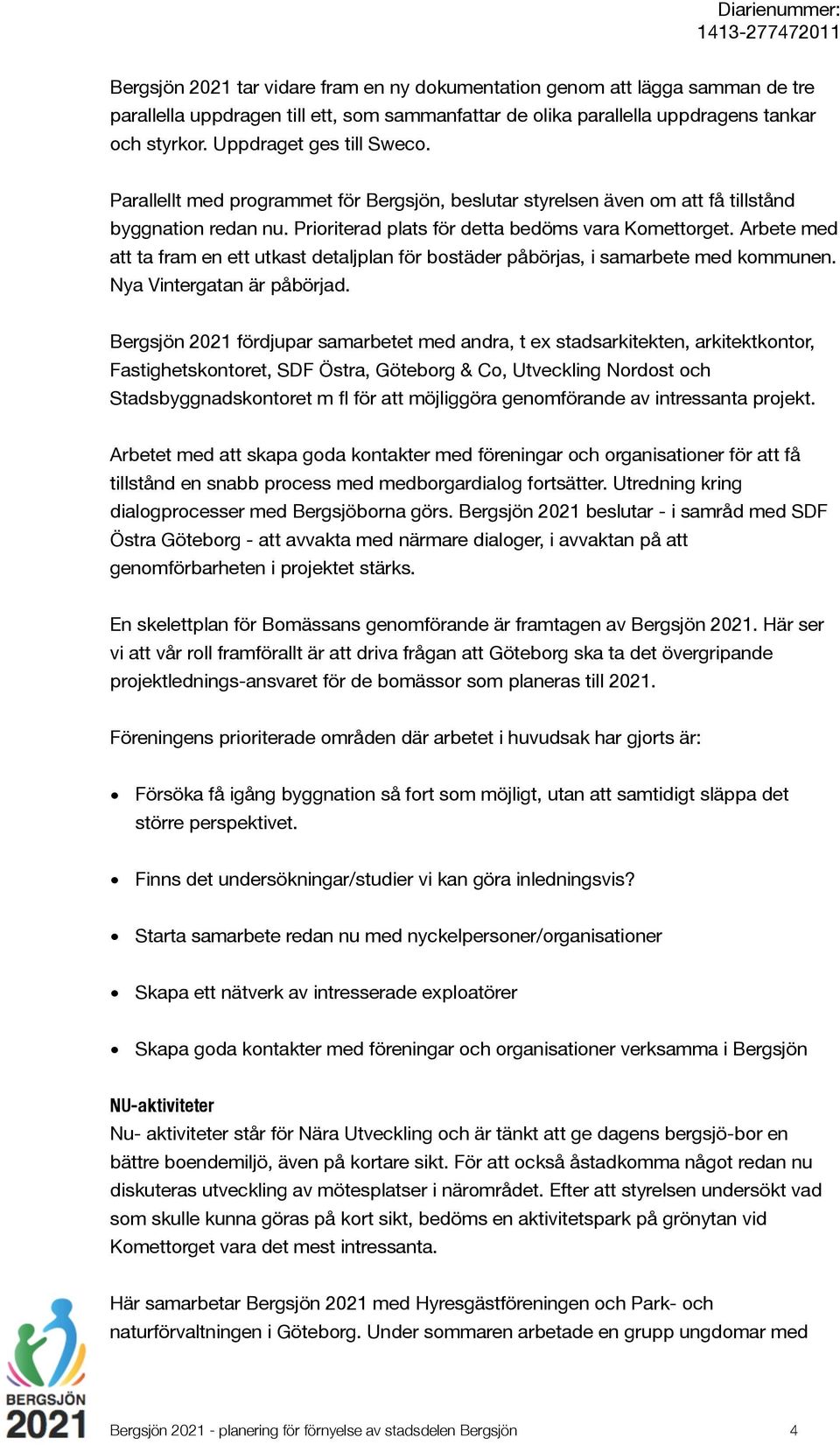 Diarienummer:
1413-277472011

Bergsjön 2021 tar vidare fram en ny dokumentation genom att lägga samman de tre parallella uppdragen till ett, som sammanfattar de olika parallella uppdragens tankar och styrkor. Uppdraget ges till Sweco.

Parallellt med programmet för Bergsjön, beslutar styrelsen även om att få tillstånd byggnation redan nu. Prioriterad plats för detta bedöms vara Komettorget. Arbete med att ta fram en ett utkast detaljplan för bostäder påbörjas, i samarbete med kommunen. Nya Vintergatan är påbörjad.

Bergsjön 2021 fördjupar samarbetet med andra, t ex stadsarkitekten, arkitektkontor, Fastighetskontoret, SDF Östra, Göteborg & Co, Utveckling Nordost och Stadsbyggnadskontoret m fl för att möjliggöra genomförande av intressanta projekt.

Arbetet med att skapa goda kontakter med föreningar och organisationer för att få tillstånd en snabb process med medborgardialog fortsätter. Utredning kring dialogprocesser med Bergsjöborna görs. Bergsjön 2021 beslutar - i samråd med SDF Östra Göteborg - att avvakta med närmare dialoger, i avvaktan på att genomförbarheten i projektet stärks.

En skelettplan för Bomässans genomförande är framtagen av Bergsjön 2021. Här ser vi att vår roll framförallt är att driva frågan att Göteborg ska ta det övergripande projektlednings-ansvaret för de bomässor som planeras till 2021.

Föreningens prioriterade områden där arbetet i huvudsak har gjorts är:

• Försöka få igång byggnation så fort som möjligt, utan att samtidigt släppa det större perspektivet.

• Finns det undersökningar/studier vi kan göra inledningsvis?

• Starta samarbete redan nu med nyckelpersoner/organisationer

• Skapa ett nätverk av intresserade exploatörer

• Skapa goda kontakter med föreningar och organisationer verksamma i Bergsjön

NU-aktiviteter
Nu- aktiviteter står för Nära Utveckling och är tänkt att ge dagens bergsjö-bor en bättre boendemiljö, även på kortare sikt. För att också åstadkomma något redan nu diskuteras utveckling av mötesplatser i närområdet. Efter att styrelsen undersökt vad som skulle kunna göras på kort sikt, bedöms en aktivitetspark på grönytan vid Komettorget vara det mest intressanta.

Här samarbetar Bergsjön 2021 med Hyresgästföreningen och Park- och naturförvaltningen i Göteborg. Under sommaren arbetade en grupp ungdomar med

BERGSJÖN
2021

Bergsjön 2021 - planering för förnyelse av stadsdelen Bergsjön 4